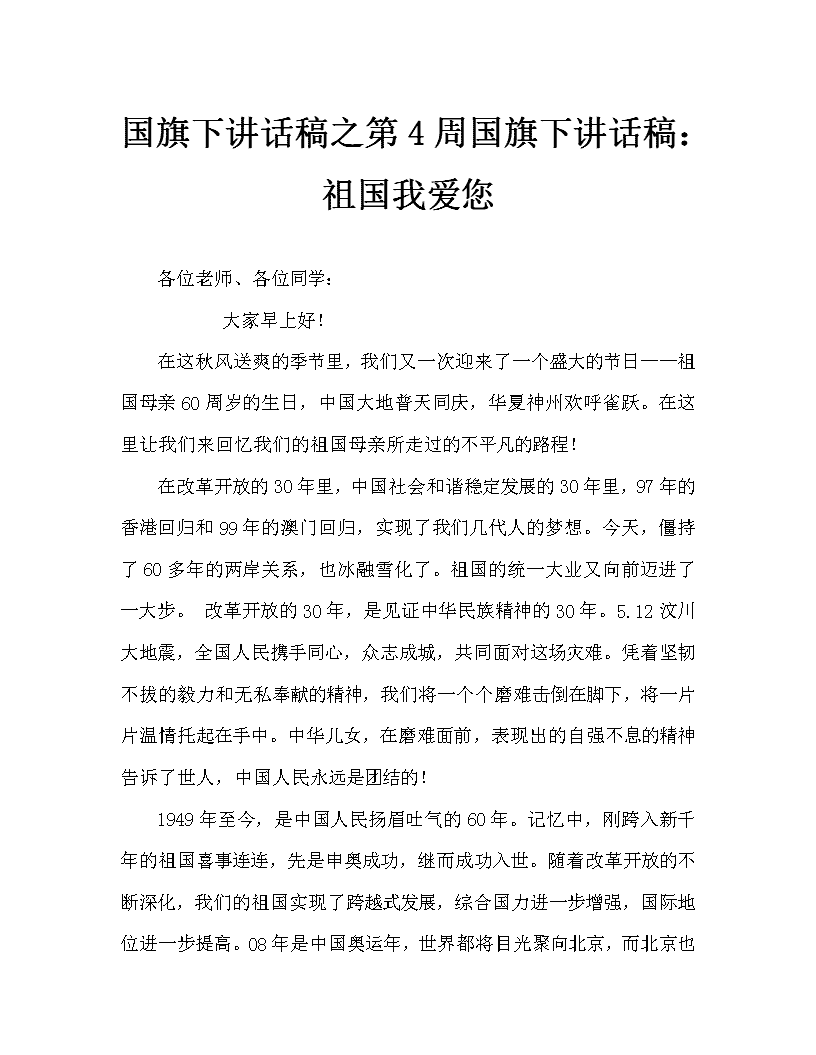 国旗下讲话稿之第4周国旗下讲话稿：祖国我爱您

各位老师、各位同学：

大家早上好！

在这秋风送爽的季节里，我们又一次迎来了一个盛大的节日——祖国母亲60周岁的生日，中国大地普天同庆，华夏神州欢呼雀跃。在这里让我们来回忆我们的祖国母亲所走过的不平凡的路程！

在改革开放的30年里，中国社会和谐稳定发展的30年里，97年的香港回归和99年的澳门回归，实现了我们几代人的梦想。今天，僵持了60多年的两岸关系，也冰融雪化了。祖国的统一大业又向前迈进了一大步。 改革开放的30年，是见证中华民族精神的30年。5.12汶川大地震，全国人民携手同心，众志成城，共同面对这场灾难。凭着坚韧不拔的毅力和无私奉献的精神，我们将一个个磨难击倒在脚下，将一片片温情托起在手中。中华儿女，在磨难面前，表现出的自强不息的精神告诉了世人，中国人民永远是团结的！

1949年至今，是中国人民扬眉吐气的60年。记忆中，刚跨入新千年的祖国喜事连连，先是申奥成功，继而成功入世。随着改革开放的不断深化，我们的祖国实现了跨越式发展，综合国力进一步增强，国际地位进一步提高。08年是中国奥运年，世界都将目光聚向北京，而北京也